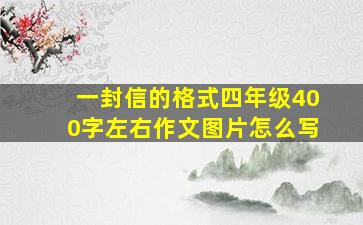 一封信的格式四年级400字左右作文图片怎么写